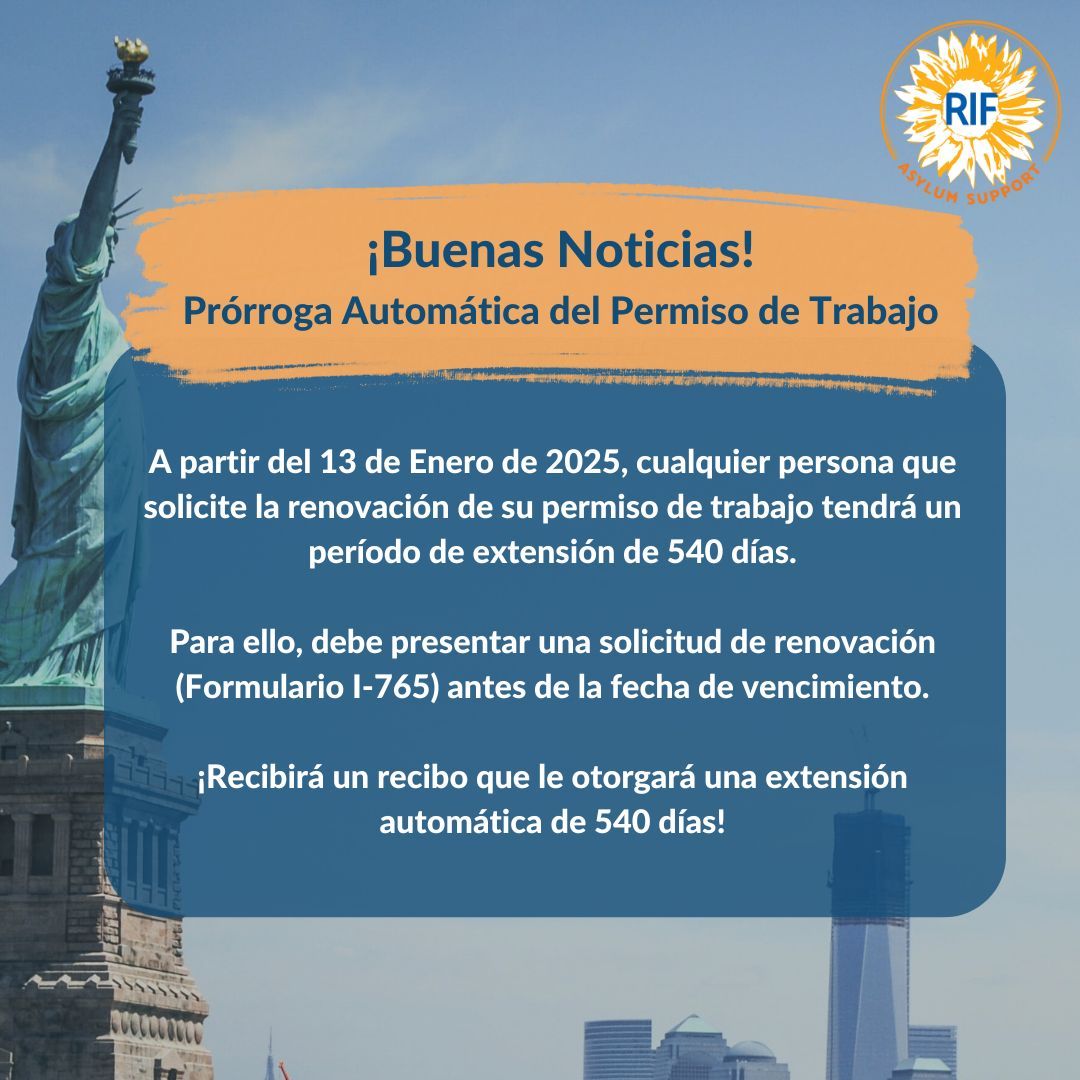 RIF
ASYLUM SUPPORT

¡Buenas Noticias!
Prórroga Automática del Permiso de Trabajo

A partir del 13 de Enero de 2025, cualquier persona que solicite la renovación de su permiso de trabajo tendrá un período de extensión de 540 días.

Para ello, debe presentar una solicitud de renovación (Formulario I-765) antes de la fecha de vencimiento.

¡Recibirá un recibo que le otorgará una extensión automática de 540 días!